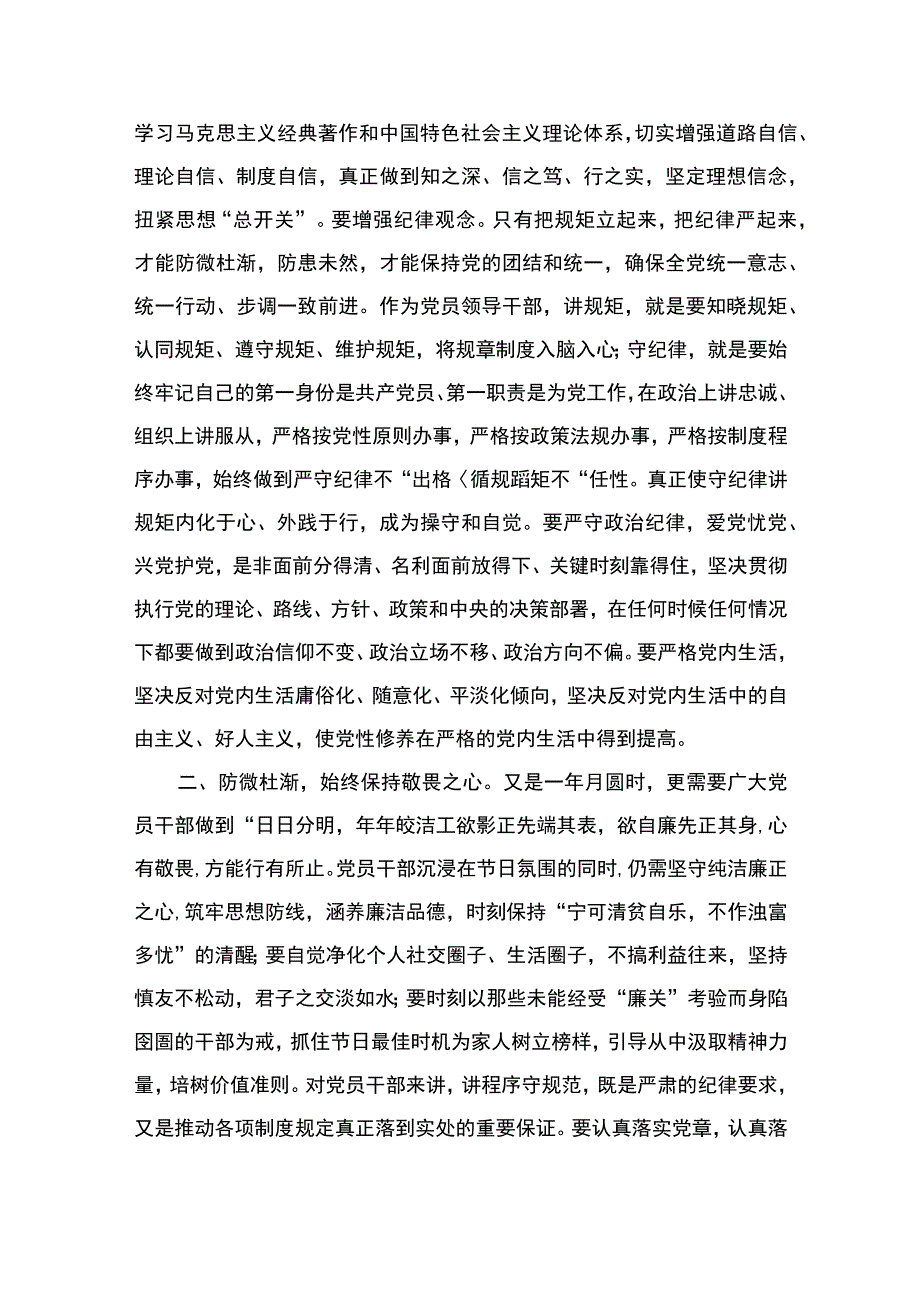 学习马克思主义经典著作和中国特色社会主义理论体系，切实增强道路自信、理论自信、制度自信，真正做到知之深、信之笃、行之实，坚定理想信念，扭紧思想“总开关”。要增强纪律观念。只有把规矩立起来，把纪律严起来，才能防微杜渐，防患未然，才能保持党的团结和统一，确保全党统一意志、统一行动、步调一致前进。作为党员领导干部，讲规矩，就是要知晓规矩、认同规矩、遵守规矩、维护规矩，将规章制度入脑入心；守纪律，就是要始终牢记自己的第一身份是共产党员、第一职责是为党工作，在政治上讲忠诚、组织上讲服从，严格按党性原则办事，严格按政策法规办事，严格按制度程序办事，始终做到严守纪律不“出格〈循规蹈矩不“任性。真正使守纪律讲规矩内化于心、外践于行，成为操守和自觉。要严守政治纪律，爱党忧党、兴党护党，是非面前分得清、名利面前放得下、关键时刻靠得住，坚决贯彻执行党的理论、路线、方针、政策和中央的决策部署，在任何时候任何情况下都要做到政治信仰不变、政治立场不移、政治方向不偏。要严格党内生活，坚决反对党内生活庸俗化、随意化、平淡化倾向，坚决反对党内生活中的自由主义、好人主义，使党性修养在严格的党内生活中得到提高。

二、防微杜渐，始终保持敬畏之心。又是一年月圆时，更需要广大党员干部做到“日日分明，年年皎洁工欲影正先端其表，欲自廉先正其身，心有敬畏，方能行有所止。党员干部沉浸在节日氛围的同时，仍需坚守纯洁廉正之心，筑牢思想防线，涵养廉洁品德，时刻保持“宁可清贫自乐，不作浊富多忧”的清醒；要自觉净化个人社交圈子、生活圈子，不搞利益往来，坚持慎友不松动，君子之交淡如水；要时刻以那些未能经受“廉关”考验而身陷囹圄的干部为戒，抓住节日最佳时机为家人树立榜样，引导从中汲取精神力量，培树价值准则。对党员干部来讲，讲程序守规范，既是严肃的纪律要求，又是推动各项制度规定真正落到实处的重要保证。要认真落实党章，认真落